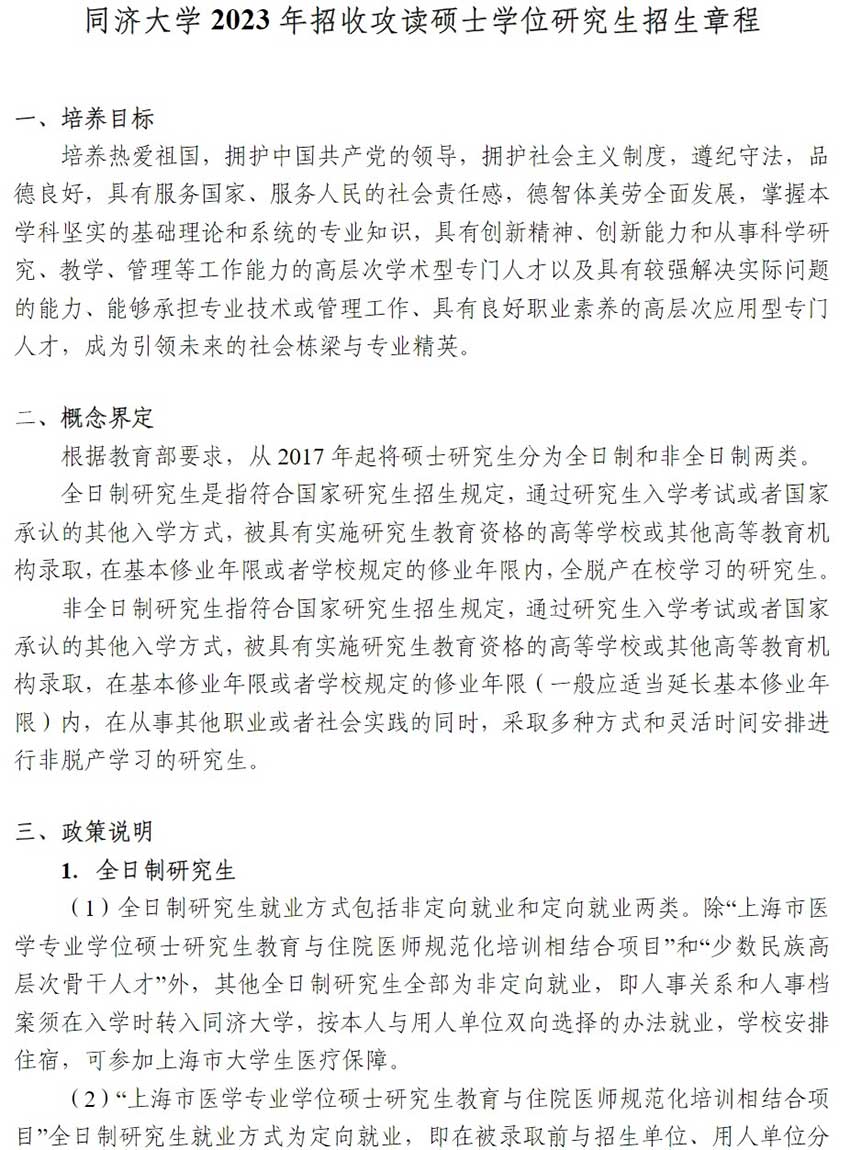 同济大学 2023 年招收攻读硕士学位研究生招生章程

一、培养目标

培养热爱祖国，拥护中国共产党的领导，拥护社会主义制度，遵纪守法，品德良好，具有服务国家、服务人民的社会责任感，德智体美劳全面发展，掌握本学科坚实的基础理论和系统的专业知识，具有创新精神、创新能力和从事科学研究、教学、管理等工作能力的高层次学术型专门人才以及具有较强解决实际问题的能力、能够承担专业技术或管理工作、具有良好职业素养的高层次应用型专门人才，成为引领未来的社会栋梁与专业精英。

二、概念界定

根据教育部要求，从 2017 年起将硕士研究生分为全日制和非全日制两类。

全日制研究生是指符合国家研究生招生规定，通过研究生入学考试或者国家承认的其他入学方式，被具有实施研究生教育资格的高等学校或其他高等教育机构录取，在基本修业年限或者学校规定的修业年限内，全脱产在校学习的研究生。

非全日制研究生指符合国家研究生招生规定，通过研究生入学考试或者国家承认的其他入学方式，被具有实施研究生教育资格的高等学校或其他高等教育机构录取，在基本修业年限或者学校规定的修业年限（一般应适当延长基本修业年限）内，在从事其他职业或者社会实践的同时，采取多种方式和灵活时间安排进行非脱产学习的研究生。

三、政策说明

1. 全日制研究生

（1）全日制研究生就业方式包括非定向就业和定向就业两类。除“上海市医学专业学位硕士研究生教育与住院医师规范化培训相结合项目”和“少数民族高层次骨干人才”外，其他全日制研究生全部为非定向就业，即人事关系和人事档案须在入学时转入同济大学，按本人与用人单位双向选择的办法就业，学校安排住宿，可参加上海市大学生医疗保障。

（2）“上海市医学专业学位硕士研究生教育与住院医师规范化培训相结合项目”全日制研究生就业方式为定向就业，即在被录取前与招生单位、用人单位分